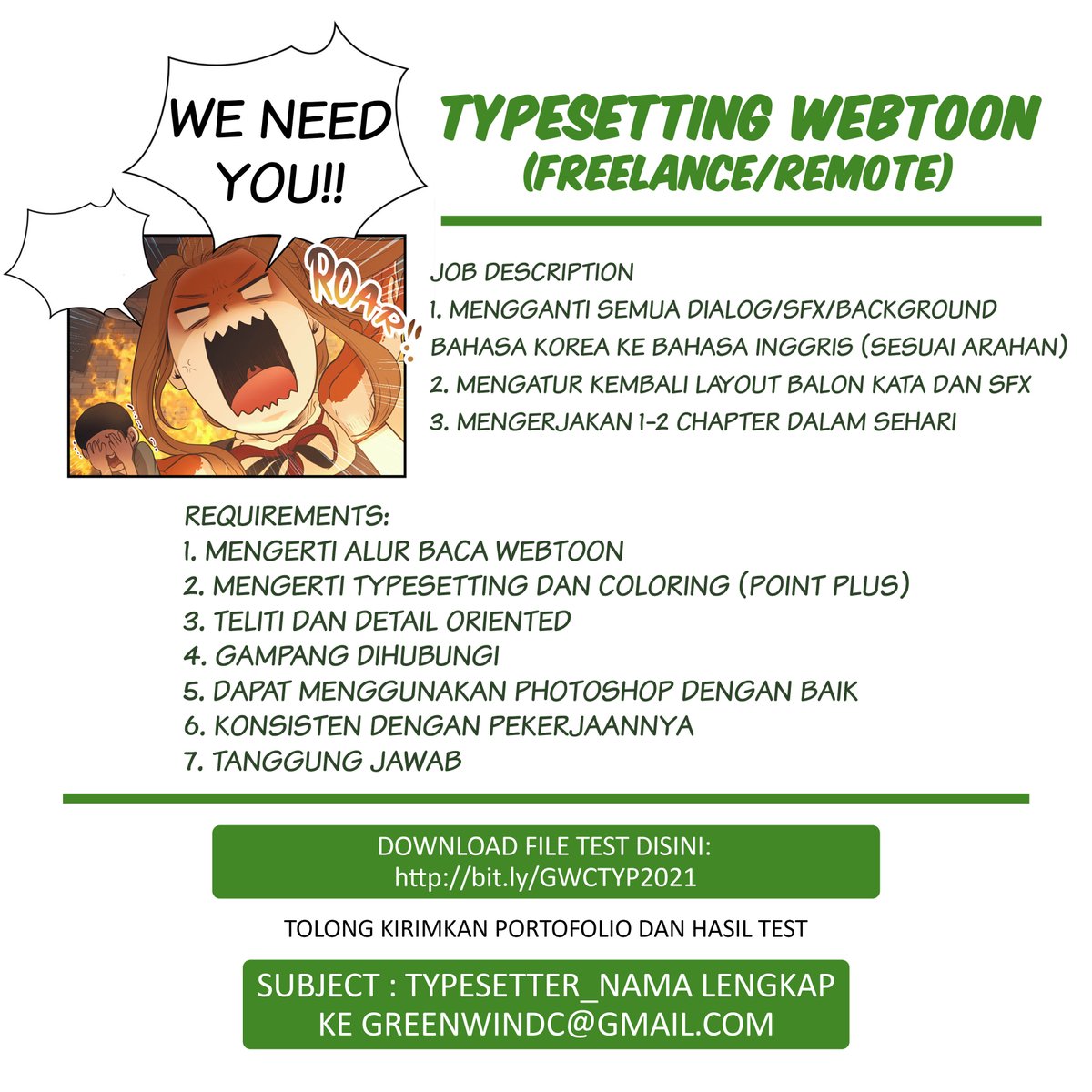 WE NEED YOU!!

ROAR!!

TYPESETTING WEBTOON
(FREELANCE/REMOTE)

JOB DESCRIPTION
1. MENGGANTI SEMUA DIALOG/SFX/BACKGROUND BAHASA KOREA KE BAHASA INGGRIS (SESUAI ARAHAN)
2. MENGATUR KEMBALI LAYOUT BALON KATA DAN SFX
3. MENGERJAKAN 1-2 CHAPTER DALAM SEHARI

REQUIREMENTS:
1. MENGERTI ALUR BACA WEBTOON
2. MENGERTI TYPESETTING DAN COLORING (POINT PLUS)
3. TELITI DAN DETAIL ORIENTED
4. GAMPANG DIHUBUNGI
5. DAPAT MENGGUNAKAN PHOTOSHOP DENGAN BAIK
6. KONSISTEN DENGAN PEKERJAANNYA
7. TANGGUNG JAWAB

DOWNLOAD FILE TEST DISINI:
http://bit.ly/GWCTYP2021

TOLONG KIRIMKAN PORTOFOLIO DAN HASIL TEST

SUBJECT : TYPESETTER_NAMA LENGKAP
KE GREENWINDC@GMAIL.COM